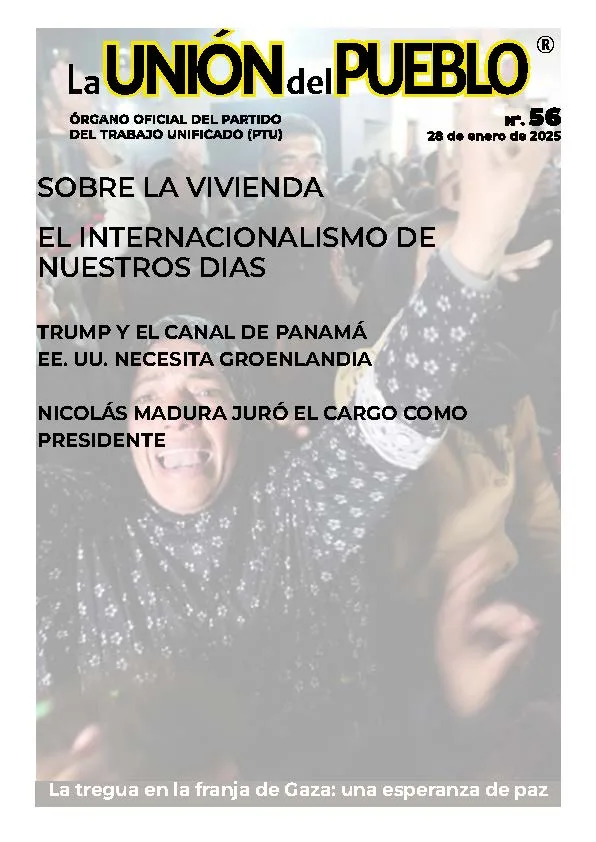 La UNIÓN del PUEBLO ®

ÓRGANO OFICIAL DEL PARTIDO DEL TRABAJO UNIFICADO (PTU)

nº. 56
28 de enero de 2025

SOBRE LA VIVIENDA

EL INTERNACIONALISMO DE NUESTROS DIAS

TRUMP Y EL CANAL DE PANAMÁ
EE. UU. NECESITA GROENLANDIA

NICOLÁS MADURA JURÓ EL CARGO COMO PRESIDENTE

La tregua en la franja de Gaza: una esperanza de paz